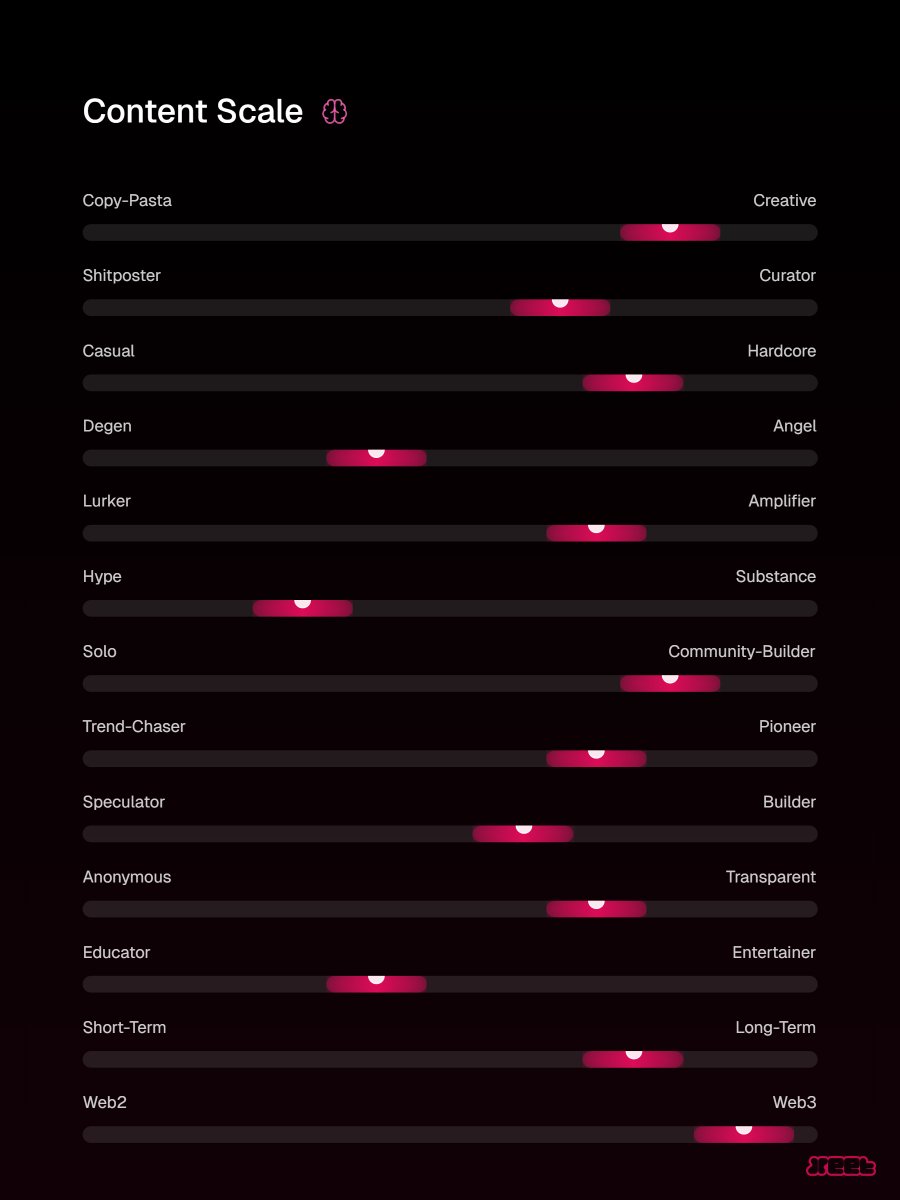 Content Scale

Copy-Pasta Creative

Shitposter Curator

Casual Hardcore

Degen Angel

Lurker Amplifier

Hype Substance

Solo Community-Builder

Trend-Chaser Pioneer

Speculator Builder

Anonymous Transparent

Educator Entertainer

Short-Term Long-Term

Web2 Web3

xeet